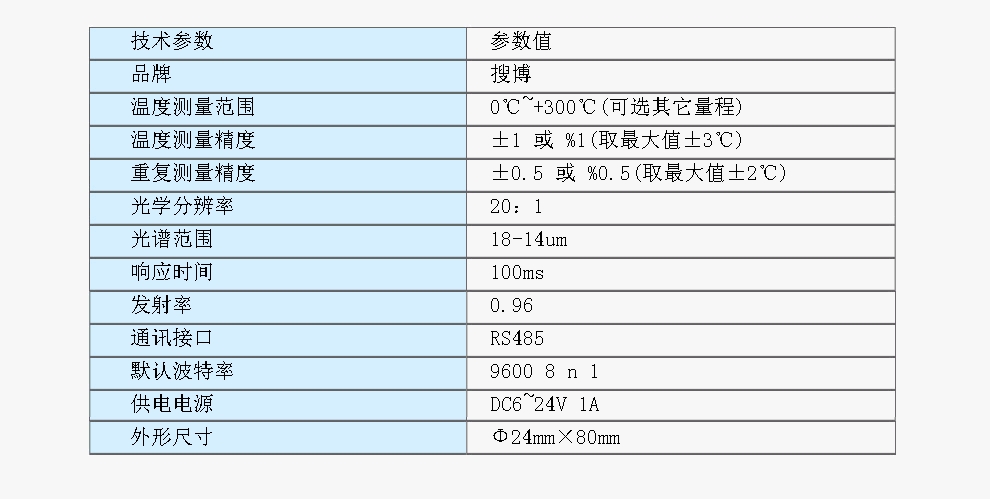 | 技术参数 | 参数值 |
|---|---|
| 品牌 | 搜博 |
| 温度测量范围 | 0℃~+300℃(可选其它量程) |
| 温度测量精度 | ±1 或 %1(取最大值±3℃) |
| 重复测量精度 | ±0.5 或 %0.5(取最大值±2℃) |
| 光学分辨率 | 20：1 |
| 光谱范围 | 18-14um |
| 响应时间 | 100ms |
| 发射率 | 0.96 |
| 通讯接口 | RS485 |
| 默认波特率 | 9600 8 n 1 |
| 供电电源 | DC6~24V 1A |
| 外形尺寸 | Φ24mm×80mm |